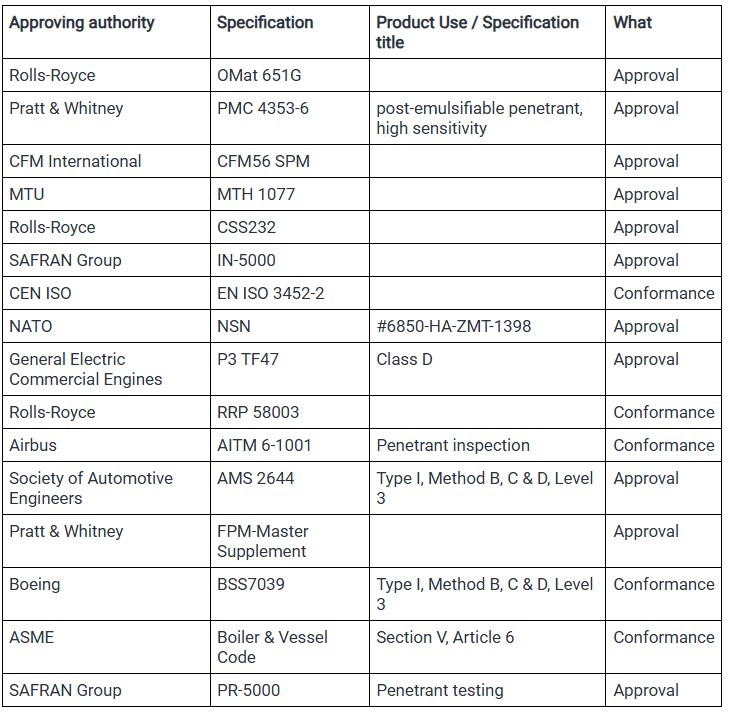 | Approving authority | Specification | Product Use / Specification title | What |
|---|---|---|---|
| Rolls-Royce | OMat 651G | | Approval |
| Pratt & Whitney | PMC 4353-6 | post-emulsifiable penetrant, high sensitivity | Approval |
| CFM International | CFM56 SPM | | Approval |
| MTU | MTH 1077 | | Approval |
| Rolls-Royce | CSS232 | | Approval |
| SAFRAN Group | IN-5000 | | Approval |
| CEN ISO | EN ISO 3452-2 | | Conformance |
| NATO | NSN | #6850-HA-ZMT-1398 | Approval |
| General Electric Commercial Engines | P3 TF47 | Class D | Approval |
| Rolls-Royce | RRP 58003 | | Conformance |
| Airbus | AITM 6-1001 | Penetrant inspection | Conformance |
| Society of Automotive Engineers | AMS 2644 | Type I, Method B, C & D, Level 3 | Approval |
| Pratt & Whitney | FPM-Master Supplement | | Approval |
| Boeing | BSS7039 | Type I, Method B, C & D, Level 3 | Conformance |
| ASME | Boiler & Vessel Code | Section V, Article 6 | Conformance |
| SAFRAN Group | PR-5000 | Penetrant testing | Approval |